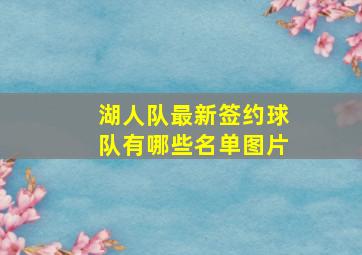 湖人队最新签约球队有哪些名单图片